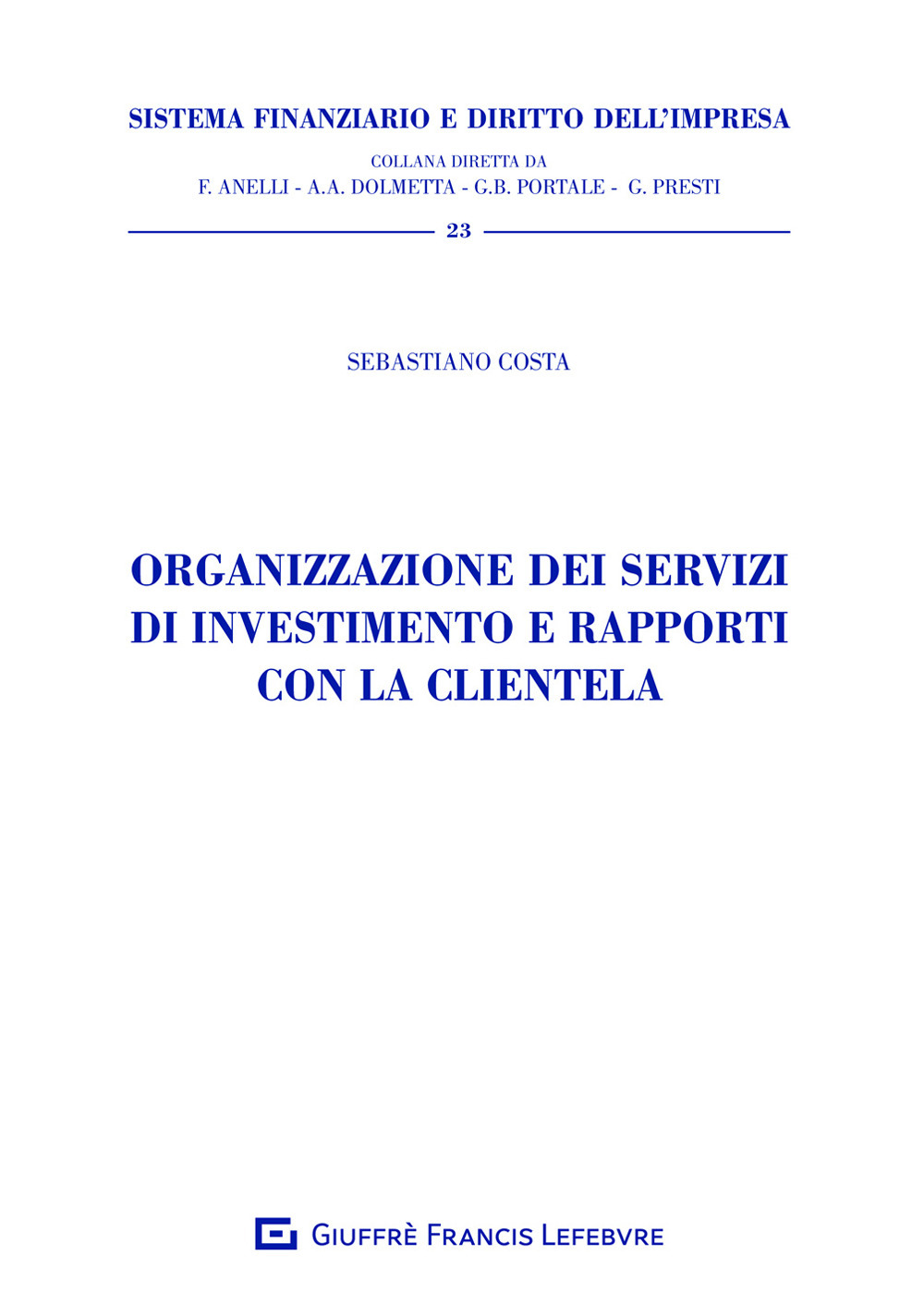 SISTEMA FINANZIARIO E DIRITTO DELL'IMPRESA

COLLANA DIRETTA DA
F. ANELLI - A.A. DOLMETTA - G.B. PORTALE - G. PRESTI

23

SEBASTIANO COSTA

ORGANIZZAZIONE DEI SERVIZI DI INVESTIMENTO E RAPPORTI CON LA CLIENTELA

GIUFFRÈ FRANCIS LEFEBVRE